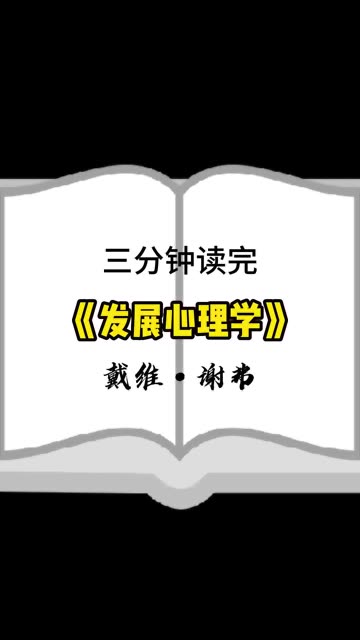 三分钟读完

《发展心理学》

戴维·谢弗